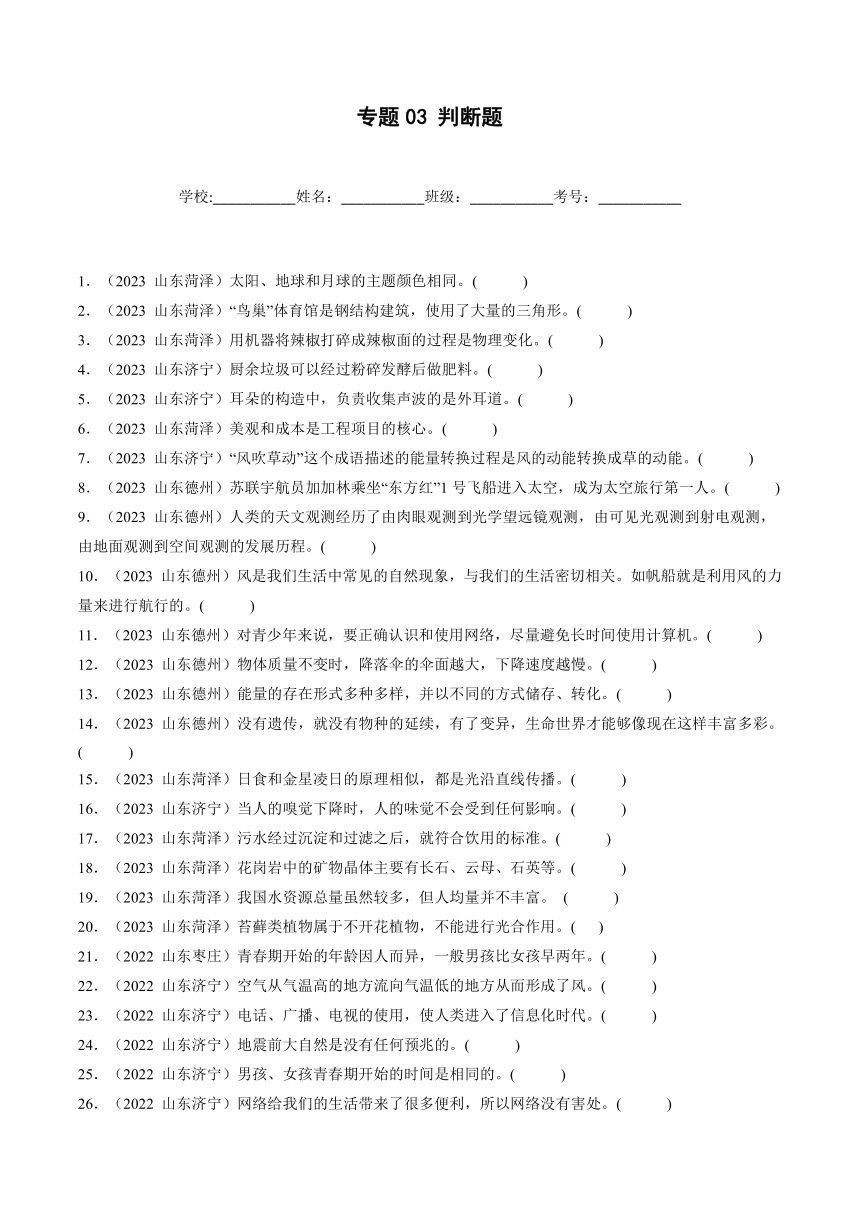 专题 03 判断题

学校:___________姓名：___________班级：___________考号：___________

1．（2023 山东菏泽）太阳、地球和月球的主题颜色相同。(　　)
2．（2023 山东菏泽）“鸟巢”体育馆是钢结构建筑，使用了大量的三角形。(　　)
3．（2023 山东菏泽）用机器将辣椒打碎成辣椒面的过程是物理变化。(　　)
4．（2023 山东济宁）厨余垃圾可以经过粉碎发酵后做肥料。(　　)
5．（2023 山东济宁）耳朵的构造中，负责收集声波的是外耳道。(　　)
6．（2023 山东菏泽）美观和成本是工程项目的核心。(　　)
7．（2023 山东济宁）“风吹草动”这个成语描述的能量转换过程是风的动能转换成草的动能。(　　)
8．（2023 山东德州）苏联宇航员加加林乘坐“东方红”1 号飞船进入太空，成为太空旅行第一人。(　　)
9．（2023 山东德州）人类的天文观测经历了由肉眼观测到光学望远镜观测，由可见光观测到射电观测，由地面观测到空间观测的发展历程。(　　)
10．（2023 山东德州）风是我们生活中常见的自然现象，与我们的生活密切相关。如帆船就是利用风的力量来进行航行的。(　　)
11．（2023 山东德州）对青少年来说，要正确认识和使用网络，尽量避免长时间使用计算机。(　　)
12．（2023 山东德州）物体质量不变时，降落伞的伞面越大，下降速度越慢。(　　)
13．（2023 山东德州）能量的存在形式多种多样，并以不同的方式储存、转化。(　　)
14．（2023 山东德州）没有遗传，就没有物种的延续，有了变异，生命世界才能够像现在这样丰富多彩。(　　)
15．（2023 山东菏泽）日食和金星凌日的原理相似，都是光沿直线传播。(　　)
16．（2023 山东济宁）当人的嗅觉下降时，人的味觉不会受到任何影响。(　　)
17．（2023 山东菏泽）污水经过沉淀和过滤之后，就符合饮用的标准。(　　)
18．（2023 山东菏泽）花岗岩中的矿物晶体主要有长石、云母、石英等。(　　)
19．（2023 山东菏泽）我国水资源总量虽然较多，但人均量并不丰富。 (　　)
20．（2023 山东菏泽）苔藓类植物属于不开花植物，不能进行光合作用。(　)
21．（2022 山东枣庄）青春期开始的年龄因人而异，一般男孩比女孩早两年。(　　)
22．（2022 山东济宁）空气从气温高的地方流向气温低的地方从而形成了风。(　　)
23．（2022 山东济宁）电话、广播、电视的使用，使人类进入了信息化时代。(　　)
24．（2022 山东济宁）地震前大自然是没有任何预兆的。(　　)
25．（2022 山东济宁）男孩、女孩青春期开始的时间是相同的。(　　)
26．（2022 山东济宁）网络给我们的生活带来了很多便利，所以网络没有害处。(　　)